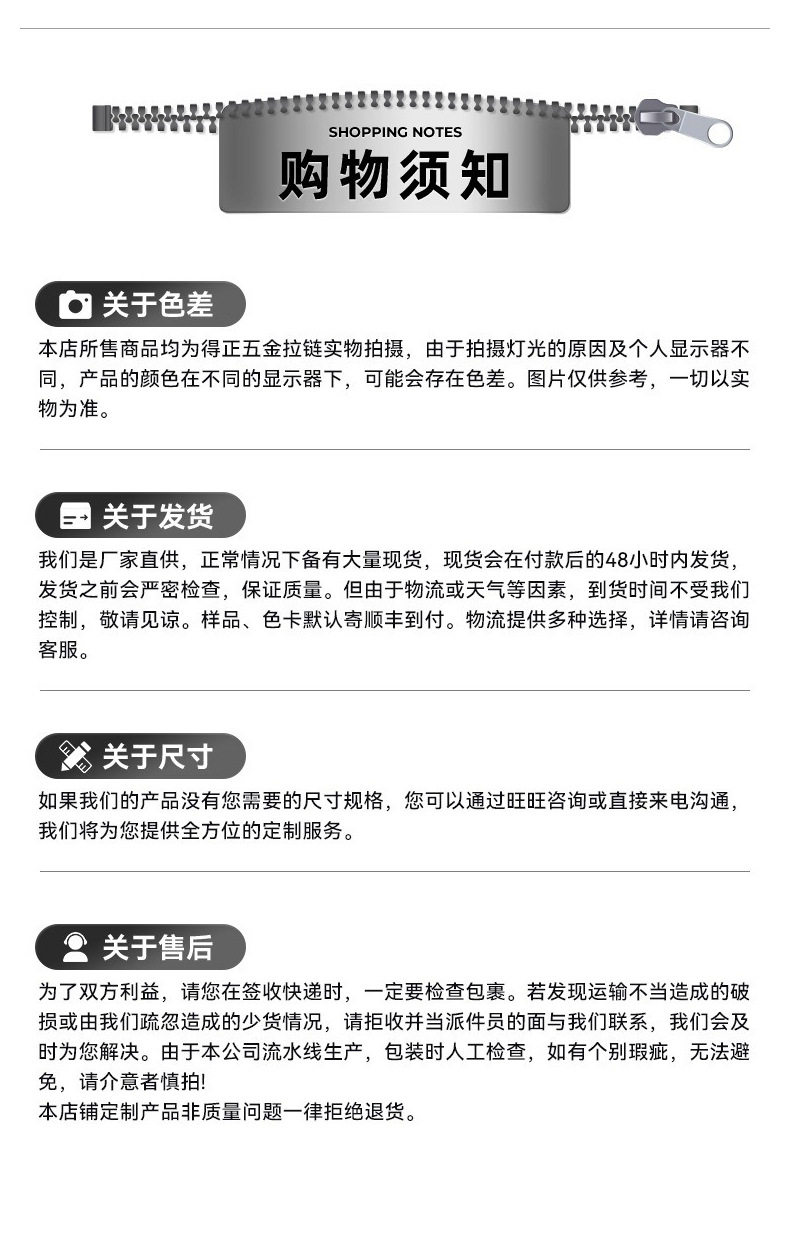 SHOPPING NOTES
购物须知

关于色差

本店所售商品均为得正五金拉链实物拍摄，由于拍摄灯光的原因及个人显示器不同，产品的颜色在不同的显示器下，可能会存在色差。图片仅供参考，一切以实物为准。

关于发货

我们是厂家直供，正常情况下备有大量现货，现货会在付款后的48小时内发货，发货之前会严密检查，保证质量。但由于物流或天气等因素，到货时间不受我们控制，敬请见谅。样品、色卡默认寄顺丰到付。物流提供多种选择，详情请咨询客服。

关于尺寸

如果我们的产品没有您需要的尺寸规格，您可以通过旺旺咨询或直接来电沟通，我们将为您提供全方位的定制服务。

关于售后

为了双方利益，请您在签收快递时，一定要检查包裹。若发现运输不当造成的破损或由我们疏忽造成的少货情况，请拒收并当派件员的面与我们联系，我们会及时为您解决。由于本公司流水线生产，包装时人工检查，如有个别瑕疵，无法避免，请介意者慎拍!
本店铺定制产品非质量问题一律拒绝退货。